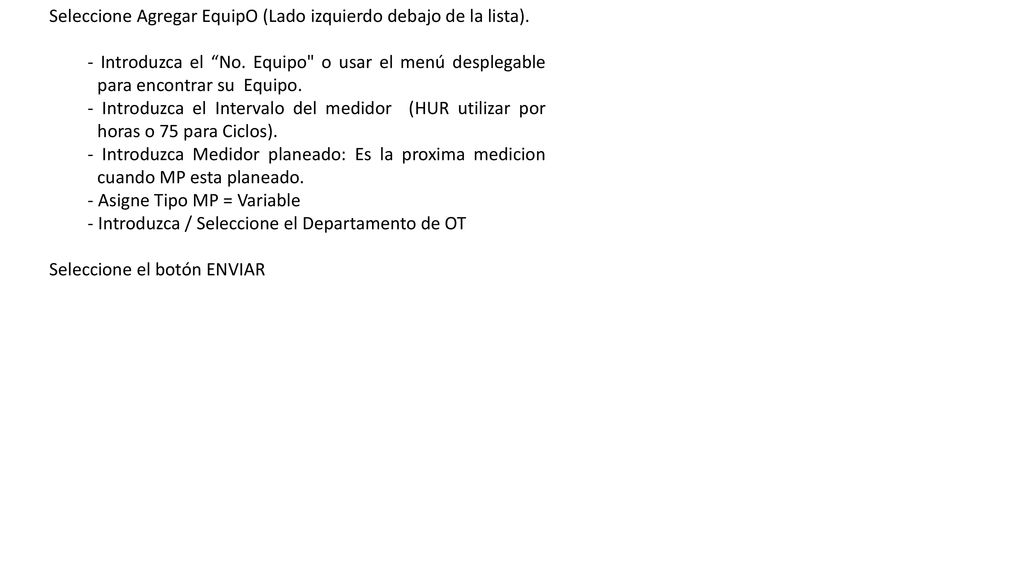 Seleccione Agregar EquipO (Lado izquierdo debajo de la lista).

- Introduzca el “No. Equipo" o usar el menú desplegable para encontrar su Equipo.
- Introduzca el Intervalo del medidor (HUR utilizar por horas o 75 para Ciclos).
- Introduzca Medidor planeado: Es la proxima medicion cuando MP esta planeado.
- Asigne Tipo MP = Variable
- Introduzca / Seleccione el Departamento de OT

Seleccione el botón ENVIAR